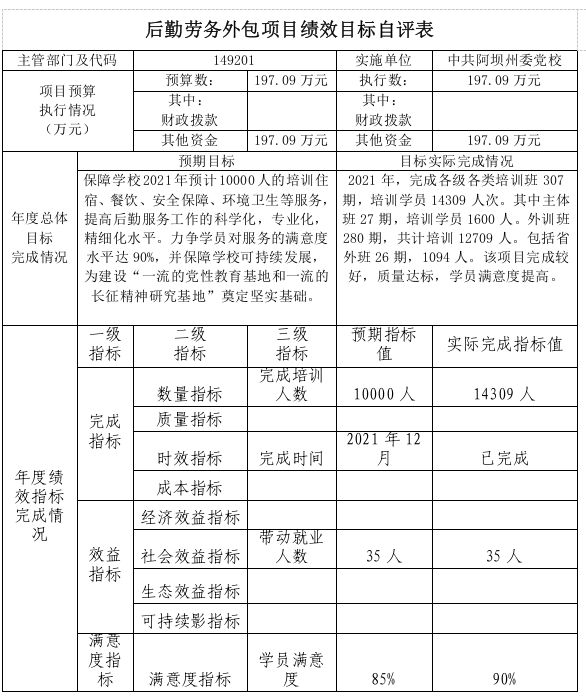 后勤劳务外包项目绩效目标自评表

| 主管部门及代码 | 149201 | | 实施单位 | 中共阿坝州委党校 |
|---|---|---|---|---|
| 项目预算执行情况（万元） | 预算数： | 197.09 万元 | 执行数： | 197.09 万元 |
| | 其中：财政拨款 | | 其中：财政拨款 | |
| | 其他资金 | 197.09 万元 | 其他资金 | 197.09 万元 |

| 年度总体目标完成情况 | 预期目标 | 目标实际完成情况 |
|---|---|---|
| | 保障学校2021年预计10000人的培训住宿、餐饮、安全保障、环境卫生等服务，提高后勤服务工作的科学化，专业化，精细化水平。力争学员对服务的满意度水平达 90%，并保障学校可持续发展，为建设“一流的党性教育基地和一流的长征精神研究基地”奠定坚实基础。 | 2021 年，完成各级各类培训班 307 期，培训学员 14309 人次。其中主体班 27 期，培训学员 1600 人。外训班 280 期，共计培训 12709 人。包括省外班 26 期，1094 人。该项目完成较好，质量达标，学员满意度提高。 |

| 年度绩效指标完成情况 | 一级指标 | 二级指标 | 三级指标 | 预期指标值 | 实际完成指标值 |
|---|---|---|---|---|---|
| | 完成指标 | 数量指标 | 完成培训人数 | 10000 人 | 14309 人 |
| | | 质量指标 | | | |
| | | 时效指标 | 完成时间 | 2021 年 12 月 | 已完成 |
| | | 成本指标 | | | |
| | 效益指标 | 经济效益指标 | | | |
| | | 社会效益指标 | 带动就业人数 | 35 人 | 35 人 |
| | | 生态效益指标 | | | |
| | | 可持续影指标 | | | |
| | 满意度指标 | 满意度指标 | 学员满意度 | 85% | 90% |